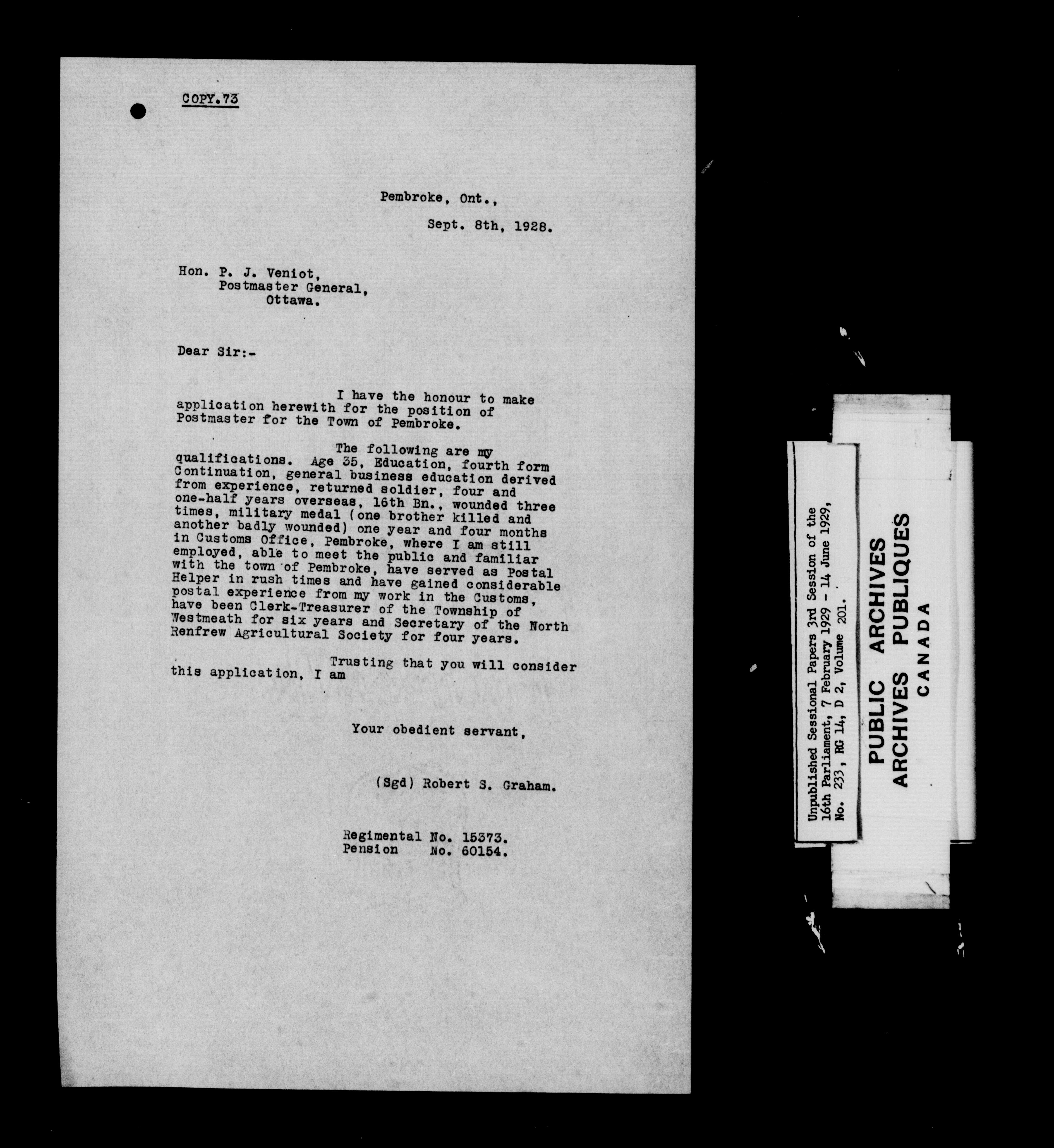 COPY.73

Pembroke, Ont.,

Sept. 8th, 1928.

Hon. P. J. Veniot,
Postmaster General,
Ottawa.

Dear Sir:-

I have the honour to make application herewith for the position of Postmaster for the Town of Pembroke.

The following are my qualifications. Age 35, Education, fourth form Continuation, general business education derived from experience, returned soldier, four and one-half years overseas, 16th Bn., wounded three times, military medal (one brother killed and another badly wounded) one year and four months in Customs Office, Pembroke, where I am still employed, able to meet the public and familiar with the town of Pembroke, have served as Postal Helper in rush times and have gained considerable postal experience from my work in the Customs, have been Clerk-Treasurer of the Township of Westmeath for six years and Secretary of the North Renfrew Agricultural Society for four years.

Trusting that you will consider this application, I am

Your obedient servant,

(Sgd) Robert S. Graham.

Regimental No. 15373.
Pension No. 60154.

Unpublished Sessional Papers 3rd Session of the 16th Parliament, 7 February 1929 - 14 June 1929, No. 233, RG 14, D 2, Volume 201.

PUBLIC ARCHIVES
ARCHIVES PUBLIQUES
CANADA